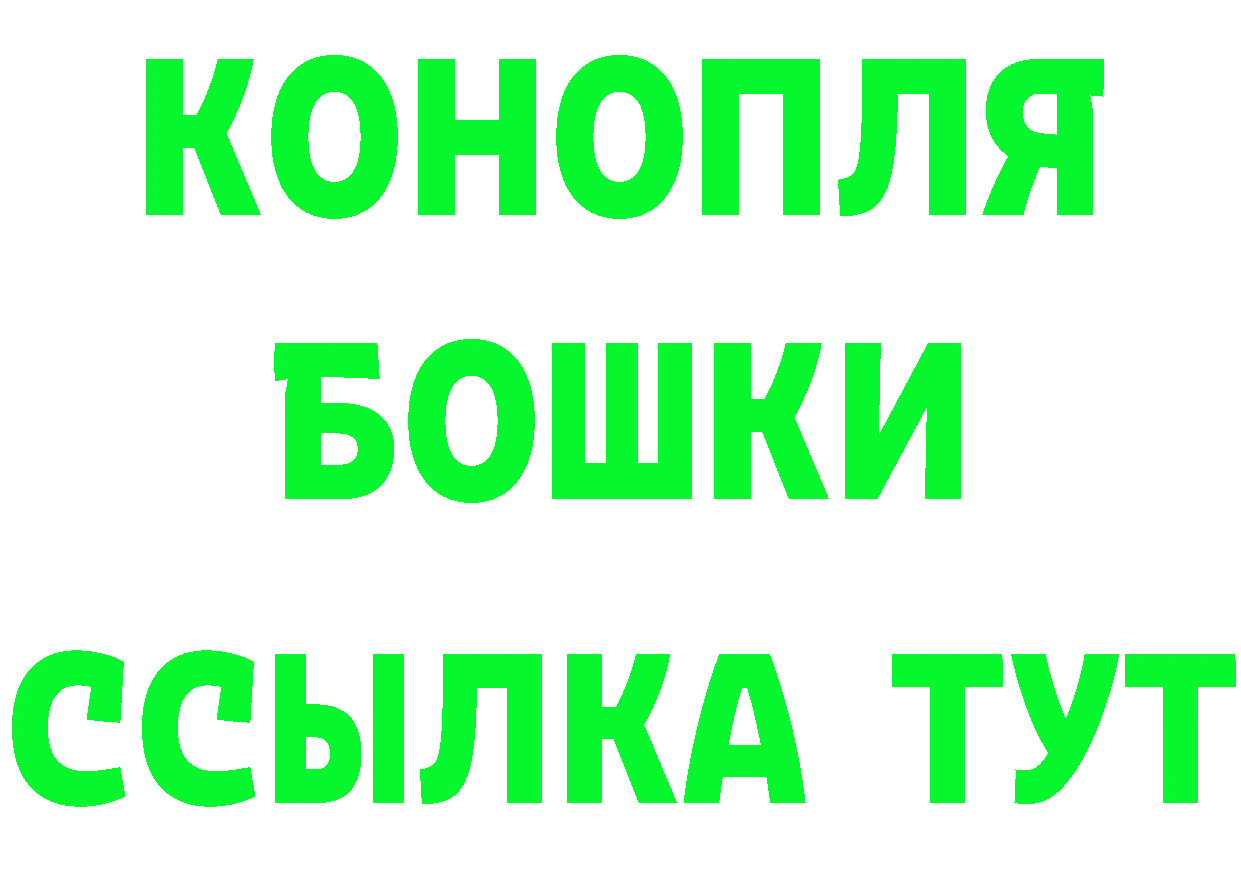 КОНОПЛЯ
БОШКИ
ССЫЛКА ТУТ